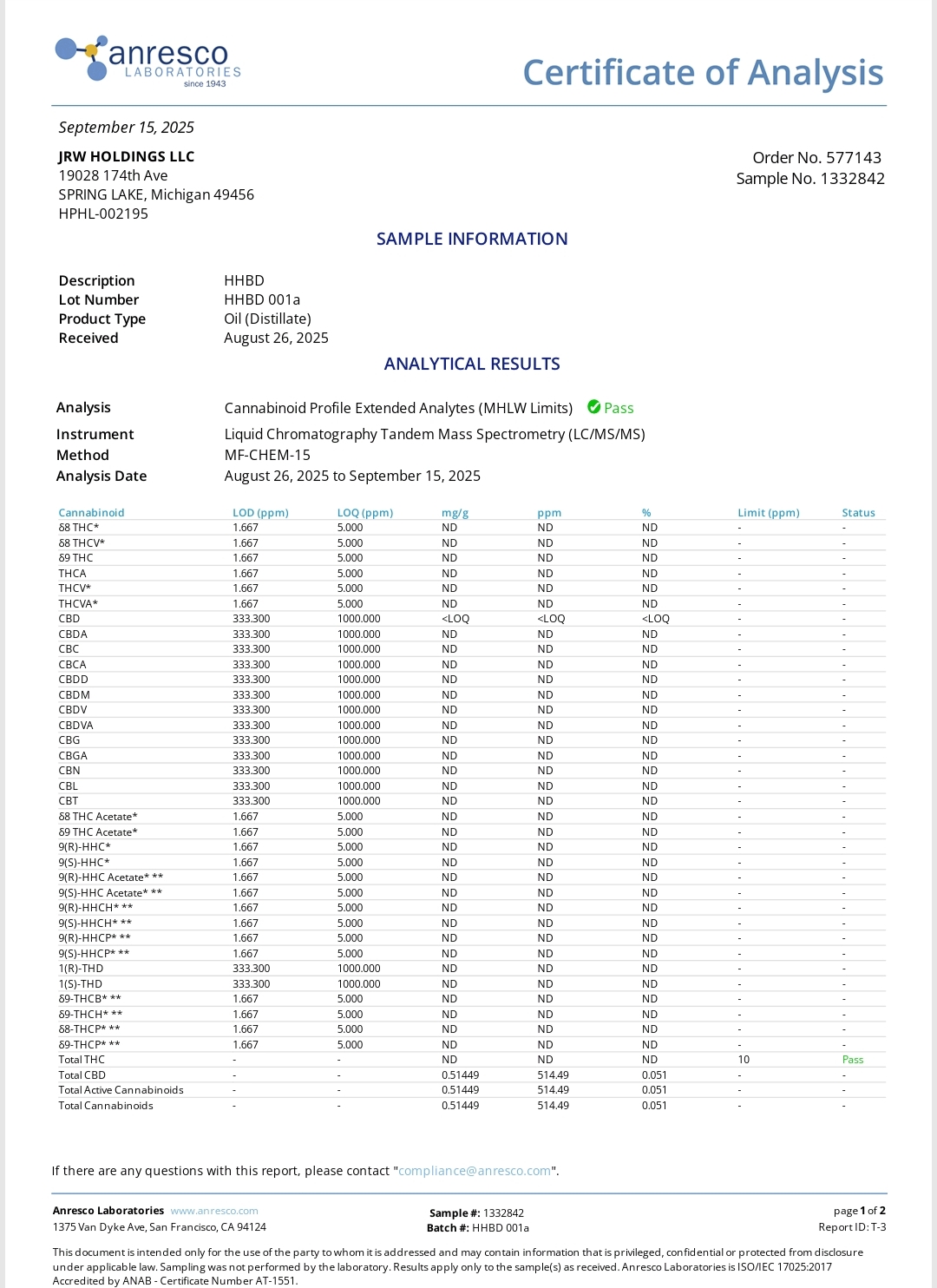 anresco LABORATORIES since 1943

Certificate of Analysis

September 15, 2025

JRW HOLDINGS LLC
19028 174th Ave
SPRING LAKE, Michigan 49456
HPHL-002195

Order No. 577143
Sample No. 1332842

SAMPLE INFORMATION

Description HHBD
Lot Number HHBD 001a
Product Type Oil (Distillate)
Received August 26, 2025

ANALYTICAL RESULTS

Analysis Cannabinoid Profile Extended Analytes (MHLW Limits) Pass

Instrument Liquid Chromatography Tandem Mass Spectrometry (LC/MS/MS)
Method MF-CHEM-15
Analysis Date August 26, 2025 to September 15, 2025

| Cannabinoid | LOD (ppm) | LOQ (ppm) | mg/g | ppm | % | Limit (ppm) | Status |
|---|---|---|---|---|---|---|---|
| δ8 THC* | 1.667 | 5.000 | ND | ND | ND | - | - |
| δ8 THCV* | 1.667 | 5.000 | ND | ND | ND | - | - |
| δ9 THC | 1.667 | 5.000 | ND | ND | ND | - | - |
| THCA | 1.667 | 5.000 | ND | ND | ND | - | - |
| THCV* | 1.667 | 5.000 | ND | ND | ND | - | - |
| THCVA* | 1.667 | 5.000 | ND | ND | ND | - | - |
| CBD | 333.300 | 1000.000 | <LOQ | <LOQ | <LOQ | - | - |
| CBDA | 333.300 | 1000.000 | ND | ND | ND | - | - |
| CBC | 333.300 | 1000.000 | ND | ND | ND | - | - |
| CBCA | 333.300 | 1000.000 | ND | ND | ND | - | - |
| CBDD | 333.300 | 1000.000 | ND | ND | ND | - | - |
| CBDM | 333.300 | 1000.000 | ND | ND | ND | - | - |
| CBDV | 333.300 | 1000.000 | ND | ND | ND | - | - |
| CBDVA | 333.300 | 1000.000 | ND | ND | ND | - | - |
| CBG | 333.300 | 1000.000 | ND | ND | ND | - | - |
| CBGA | 333.300 | 1000.000 | ND | ND | ND | - | - |
| CBN | 333.300 | 1000.000 | ND | ND | ND | - | - |
| CBL | 333.300 | 1000.000 | ND | ND | ND | - | - |
| CBT | 333.300 | 1000.000 | ND | ND | ND | - | - |
| δ8 THC Acetate* | 1.667 | 5.000 | ND | ND | ND | - | - |
| δ9 THC Acetate* | 1.667 | 5.000 | ND | ND | ND | - | - |
| 9(R)-HHC* | 1.667 | 5.000 | ND | ND | ND | - | - |
| 9(S)-HHC* | 1.667 | 5.000 | ND | ND | ND | - | - |
| 9(R)-HHC Acetate* ** | 1.667 | 5.000 | ND | ND | ND | - | - |
| 9(S)-HHC Acetate* ** | 1.667 | 5.000 | ND | ND | ND | - | - |
| 9(R)-HHCH* ** | 1.667 | 5.000 | ND | ND | ND | - | - |
| 9(S)-HHCH* ** | 1.667 | 5.000 | ND | ND | ND | - | - |
| 9(R)-HHCP* ** | 1.667 | 5.000 | ND | ND | ND | - | - |
| 9(S)-HHCP* ** | 1.667 | 5.000 | ND | ND | ND | - | - |
| 1(R)-THD | 333.300 | 1000.000 | ND | ND | ND | - | - |
| 1(S)-THD | 333.300 | 1000.000 | ND | ND | ND | - | - |
| δ9-THCB* ** | 1.667 | 5.000 | ND | ND | ND | - | - |
| δ9-THCH* ** | 1.667 | 5.000 | ND | ND | ND | - | - |
| δ8-THCP* ** | 1.667 | 5.000 | ND | ND | ND | - | - |
| δ9-THCP* ** | 1.667 | 5.000 | ND | ND | ND | - | - |
| Total THC | - | - | ND | ND | ND | 10 | Pass |
| Total CBD | - | - | 0.51449 | 514.49 | 0.051 | - | - |
| Total Active Cannabinoids | - | - | 0.51449 | 514.49 | 0.051 | - | - |
| Total Cannabinoids | - | - | 0.51449 | 514.49 | 0.051 | - | - |

If there are any questions with this report, please contact "compliance@anresco.com".

Anresco Laboratories www.anresco.com
1375 Van Dyke Ave, San Francisco, CA 94124

Sample #: 1332842
Batch #: HHBD 001a

page 1 of 2
Report ID: T-3

This document is intended only for the use of the party to whom it is addressed and may contain information that is privileged, confidential or protected from disclosure under applicable law. Sampling was not performed by the laboratory. Results apply only to the sample(s) as received. Anresco Laboratories is ISO/IEC 17025:2017 Accredited by ANAB - Certificate Number AT-1551.